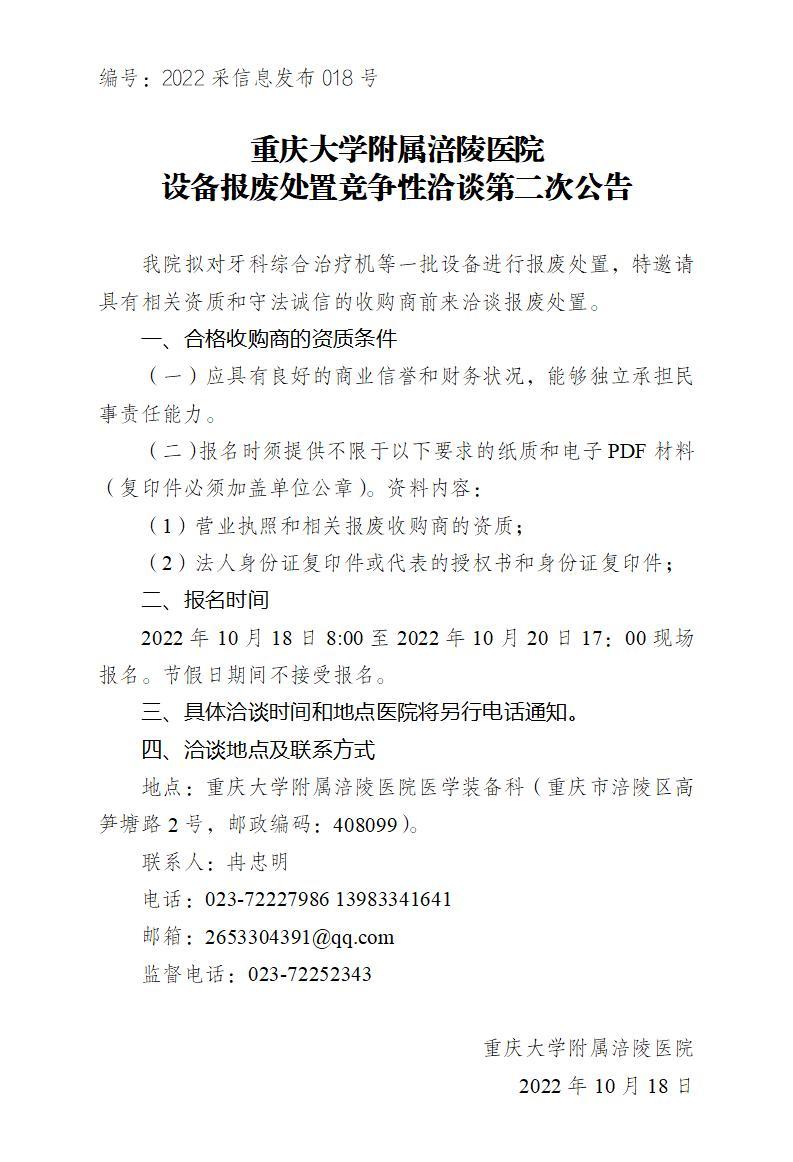 编号：2022 采信息发布 018 号

重庆大学附属涪陵医院
设备报废处置竞争性洽谈第二次公告

我院拟对牙科综合治疗机等一批设备进行报废处置，特邀请具有相关资质和守法诚信的收购商前来洽谈报废处置。

一、合格收购商的资质条件

（一）应具有良好的商业信誉和财务状况，能够独立承担民事责任能力。

（二）报名时须提供不限于以下要求的纸质和电子 PDF 材料（复印件必须加盖单位公章）。资料内容：

（1）营业执照和相关报废收购商的资质；

（2）法人身份证复印件或代表的授权书和身份证复印件；

二、报名时间

2022 年 10 月 18 日 8:00 至 2022 年 10 月 20 日 17：00 现场报名。节假日期间不接受报名。

三、具体洽谈时间和地点医院将另行电话通知。

四、洽谈地点及联系方式

地点：重庆大学附属涪陵医院医学装备科（重庆市涪陵区高笋塘路 2 号，邮政编码：408099）。

联系人：冉忠明

电话：023-72227986 13983341641

邮箱：2653304391@qq.com

监督电话：023-72252343

重庆大学附属涪陵医院
2022 年 10 月 18 日